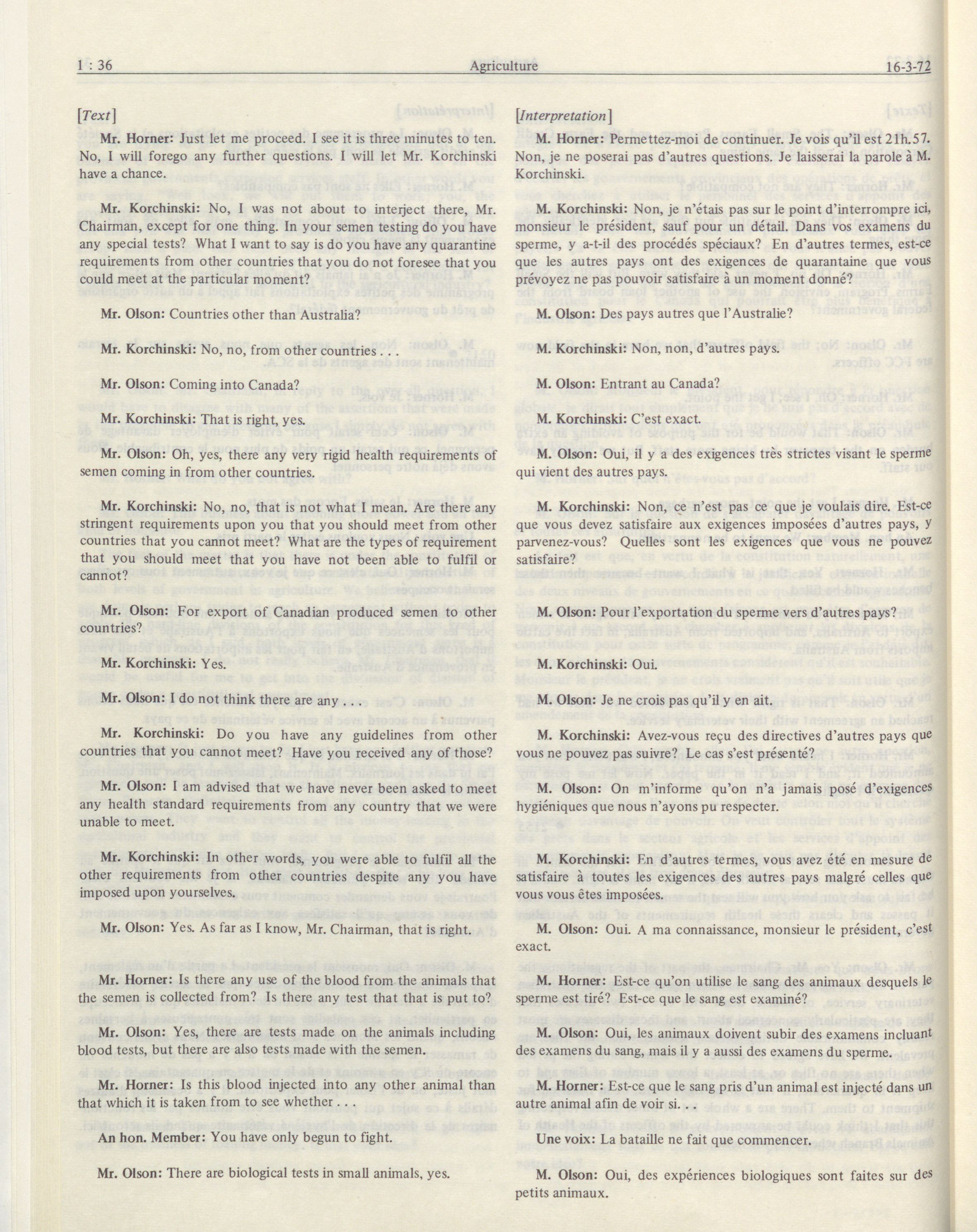 1 : 36

Agriculture

16-3-72

[Text]

Mr. Horner: Just let me proceed. I see it is three minutes to ten. No, I will forego any further questions. I will let Mr. Korchinski have a chance.

Mr. Korchinski: No, I was not about to interject there, Mr. Chairman, except for one thing. In your semen testing do you have any special tests? What I want to say is do you have any quarantine requirements from other countries that you do not foresee that you could meet at the particular moment?

Mr. Olson: Countries other than Australia?

Mr. Korchinski: No, no, from other countries . . .

Mr. Olson: Coming into Canada?

Mr. Korchinski: That is right, yes.

Mr. Olson: Oh, yes, there any very rigid health requirements of semen coming in from other countries.

Mr. Korchinski: No, no, that is not what I mean. Are there any stringent requirements upon you that you should meet from other countries that you cannot meet? What are the types of requirement that you should meet that you have not been able to fulfil or cannot?

Mr. Olson: For export of Canadian produced semen to other countries?

Mr. Korchinski: Yes.

Mr. Olson: I do not think there are any . . .

Mr. Korchinski: Do you have any guidelines from other countries that you cannot meet? Have you received any of those?

Mr. Olson: I am advised that we have never been asked to meet any health standard requirements from any country that we were unable to meet.

Mr. Korchinski: In other words, you were able to fulfil all the other requirements from other countries despite any you have imposed upon yourselves.

Mr. Olson: Yes. As far as I know, Mr. Chairman, that is right.

Mr. Horner: Is there any use of the blood from the animals that the semen is collected from? Is there any test that that is put to?

Mr. Olson: Yes, there are tests made on the animals including blood tests, but there are also tests made with the semen.

Mr. Horner: Is this blood injected into any other animal than that which it is taken from to see whether . . .

An hon. Member: You have only begun to fight.

Mr. Olson: There are biological tests in small animals, yes.

[Interpretation]

M. Horner: Permettez-moi de continuer. Je vois qu'il est 21h.57. Non, je ne poserai pas d'autres questions. Je laisserai la parole à M. Korchinski.

M. Korchinski: Non, je n'étais pas sur le point d'interrompre ici, monsieur le président, sauf pour un détail. Dans vos examens du sperme, y a-t-il des procédés spéciaux? En d'autres termes, est-ce que les autres pays ont des exigences de quarantaine que vous prévoyez ne pas pouvoir satisfaire à un moment donné?

M. Olson: Des pays autres que l'Australie?

M. Korchinski: Non, non, d'autres pays.

M. Olson: Entrant au Canada?

M. Korchinski: C'est exact.

M. Olson: Oui, il y a des exigences très strictes visant le sperme qui vient des autres pays.

M. Korchinski: Non, ce n'est pas ce que je voulais dire. Est-ce que vous devez satisfaire aux exigences imposées d'autres pays, y parvenez-vous? Quelles sont les exigences que vous ne pouvez satisfaire?

M. Olson: Pour l'exportation du sperme vers d'autres pays?

M. Korchinski: Oui.

M. Olson: Je ne crois pas qu'il y en ait.

M. Korchinski: Avez-vous reçu des directives d'autres pays que vous ne pouvez pas suivre? Le cas s'est présenté?

M. Olson: On m'informe qu'on n'a jamais posé d'exigences hygiéniques que nous n'ayons pu respecter.

M. Korchinski: En d'autres termes, vous avez été en mesure de satisfaire à toutes les exigences des autres pays malgré celles que vous vous êtes imposées.

M. Olson: Oui. A ma connaissance, monsieur le président, c'est exact.

M. Horner: Est-ce qu'on utilise le sang des animaux desquels le sperme est tiré? Est-ce que le sang est examiné?

M. Olson: Oui, les animaux doivent subir des examens incluant des examens du sang, mais il y a aussi des examens du sperme.

M. Horner: Est-ce que le sang pris d'un animal est injecté dans un autre animal afin de voir si. . .

Une voix: La bataille ne fait que commencer.

M. Olson: Oui, des expériences biologiques sont faites sur des petits animaux.